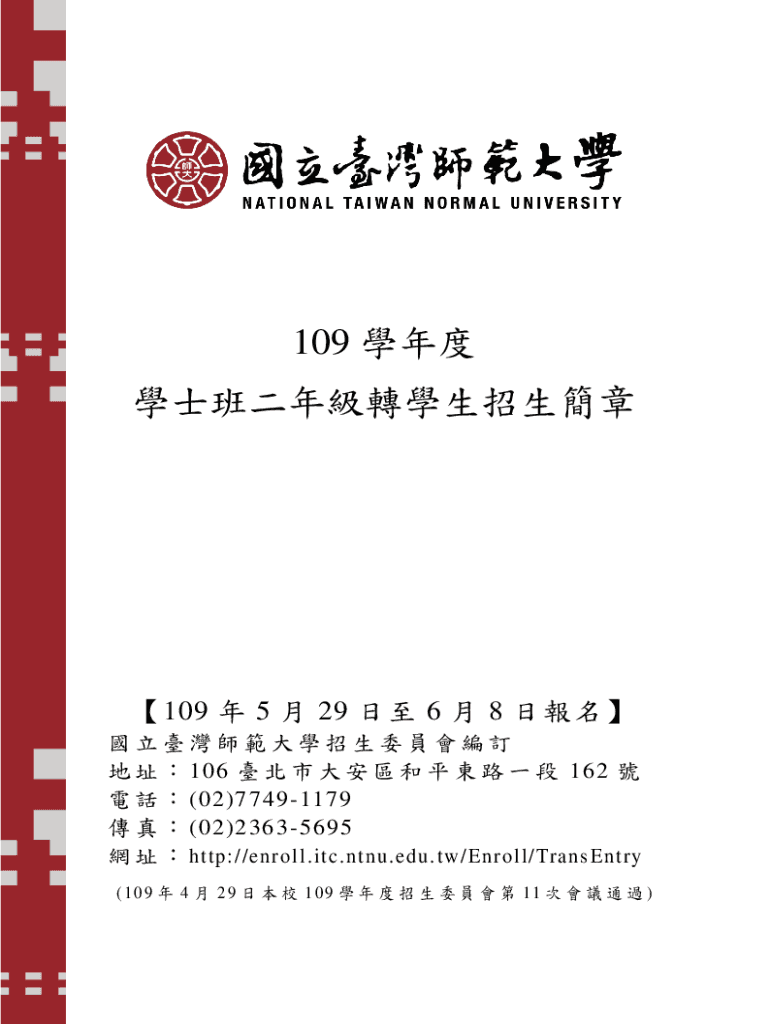 國立臺灣師範大學
NATIONAL TAIWAN NORMAL UNIVERSITY

109學年度
學士班二年級轉學生招生簡章

【109年5月29日至6月8日報名】
國立臺灣師範大學招生委員會編訂
地址：106臺北市大安區和平東路一段162號
電話：(02)7749-1179
傳真：(02)2363-5695
網址：http://enroll.itc.ntnu.edu.tw/Enroll/TransEntry
(109年4月29日本校109學年度招生委員會第11次會議通過)